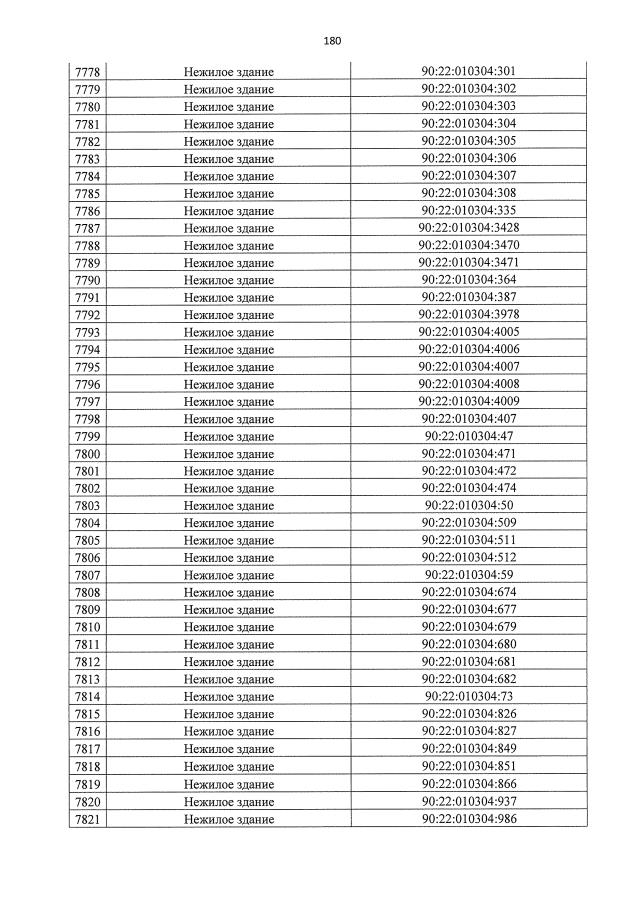 180

| 7778 | Нежилое здание | 90:22:010304:301 |
|---|---|---|
| 7779 | Нежилое здание | 90:22:010304:302 |
| 7780 | Нежилое здание | 90:22:010304:303 |
| 7781 | Нежилое здание | 90:22:010304:304 |
| 7782 | Нежилое здание | 90:22:010304:305 |
| 7783 | Нежилое здание | 90:22:010304:306 |
| 7784 | Нежилое здание | 90:22:010304:307 |
| 7785 | Нежилое здание | 90:22:010304:308 |
| 7786 | Нежилое здание | 90:22:010304:335 |
| 7787 | Нежилое здание | 90:22:010304:3428 |
| 7788 | Нежилое здание | 90:22:010304:3470 |
| 7789 | Нежилое здание | 90:22:010304:3471 |
| 7790 | Нежилое здание | 90:22:010304:364 |
| 7791 | Нежилое здание | 90:22:010304:387 |
| 7792 | Нежилое здание | 90:22:010304:3978 |
| 7793 | Нежилое здание | 90:22:010304:4005 |
| 7794 | Нежилое здание | 90:22:010304:4006 |
| 7795 | Нежилое здание | 90:22:010304:4007 |
| 7796 | Нежилое здание | 90:22:010304:4008 |
| 7797 | Нежилое здание | 90:22:010304:4009 |
| 7798 | Нежилое здание | 90:22:010304:407 |
| 7799 | Нежилое здание | 90:22:010304:47 |
| 7800 | Нежилое здание | 90:22:010304:471 |
| 7801 | Нежилое здание | 90:22:010304:472 |
| 7802 | Нежилое здание | 90:22:010304:474 |
| 7803 | Нежилое здание | 90:22:010304:50 |
| 7804 | Нежилое здание | 90:22:010304:509 |
| 7805 | Нежилое здание | 90:22:010304:511 |
| 7806 | Нежилое здание | 90:22:010304:512 |
| 7807 | Нежилое здание | 90:22:010304:59 |
| 7808 | Нежилое здание | 90:22:010304:674 |
| 7809 | Нежилое здание | 90:22:010304:677 |
| 7810 | Нежилое здание | 90:22:010304:679 |
| 7811 | Нежилое здание | 90:22:010304:680 |
| 7812 | Нежилое здание | 90:22:010304:681 |
| 7813 | Нежилое здание | 90:22:010304:682 |
| 7814 | Нежилое здание | 90:22:010304:73 |
| 7815 | Нежилое здание | 90:22:010304:826 |
| 7816 | Нежилое здание | 90:22:010304:827 |
| 7817 | Нежилое здание | 90:22:010304:849 |
| 7818 | Нежилое здание | 90:22:010304:851 |
| 7819 | Нежилое здание | 90:22:010304:866 |
| 7820 | Нежилое здание | 90:22:010304:937 |
| 7821 | Нежилое здание | 90:22:010304:986 |